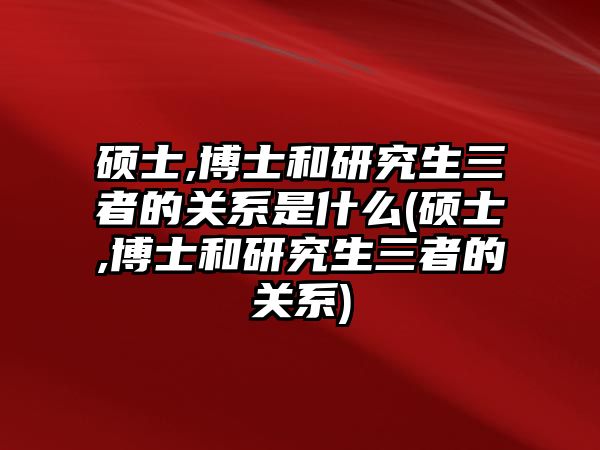 硕士,博士和研究生三者的关系是什么(硕士,博士和研究生三者的关系)